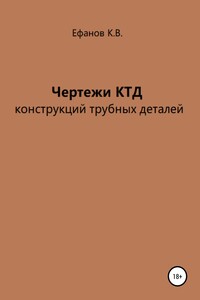 Ефанов К.В.

Чертежи КТД
конструкций трубных деталей

18+